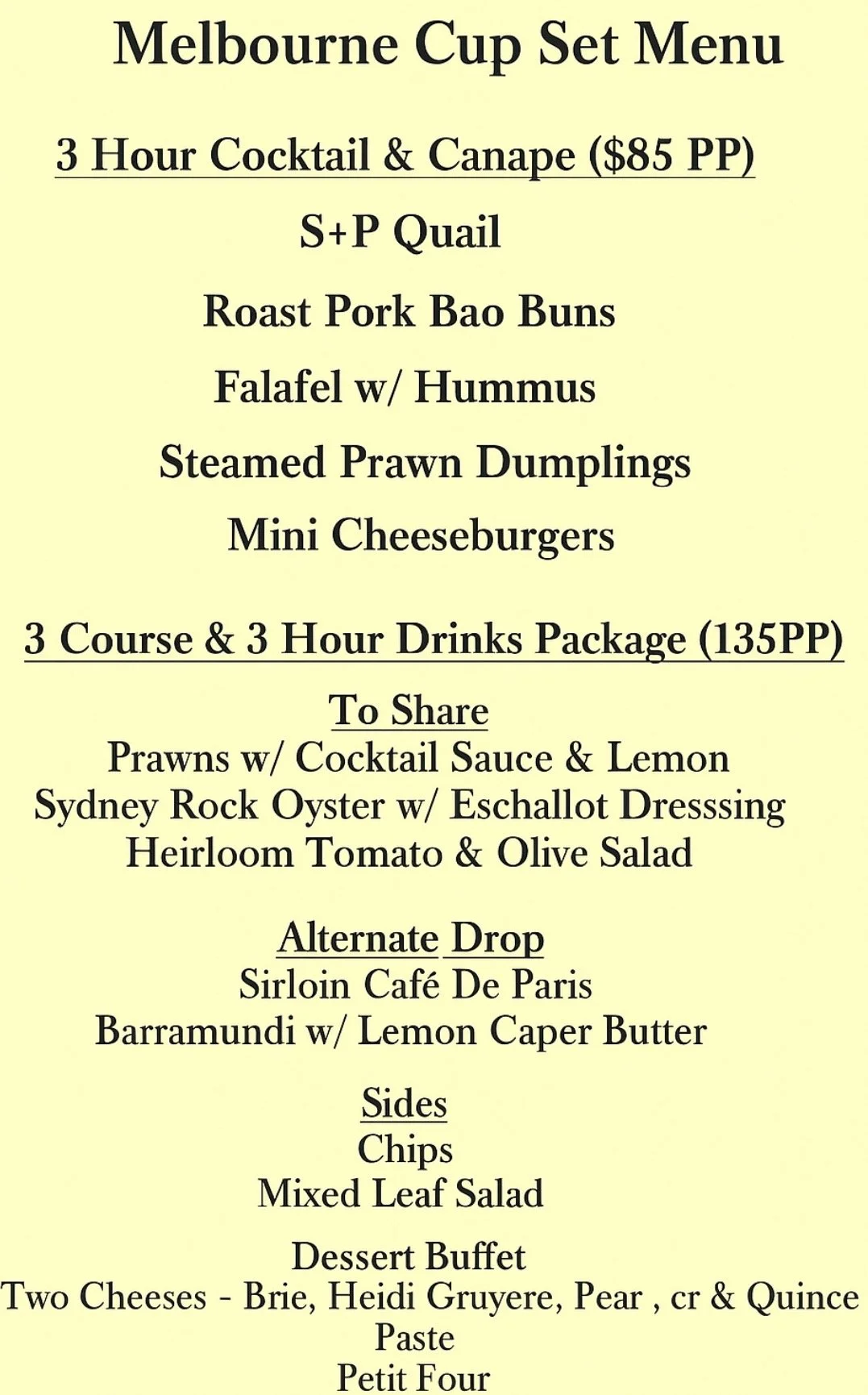 Melbourne Cup Set Menu

3 Hour Cocktail & Canape ($85 PP)

S+P Quail

Roast Pork Bao Buns

Falafel w/ Hummus

Steamed Prawn Dumplings

Mini Cheeseburgers

3 Course & 3 Hour Drinks Package (135PP)

To Share
Prawns w/ Cocktail Sauce & Lemon
Sydney Rock Oyster w/ Eschallot Dresssing
Heirloom Tomato & Olive Salad

Alternate Drop
Sirloin Café De Paris
Barramundi w/ Lemon Caper Butter

Sides
Chips
Mixed Leaf Salad

Dessert Buffet
Two Cheeses - Brie, Heidi Gruyere, Pear , cr & Quince Paste
Petit Four